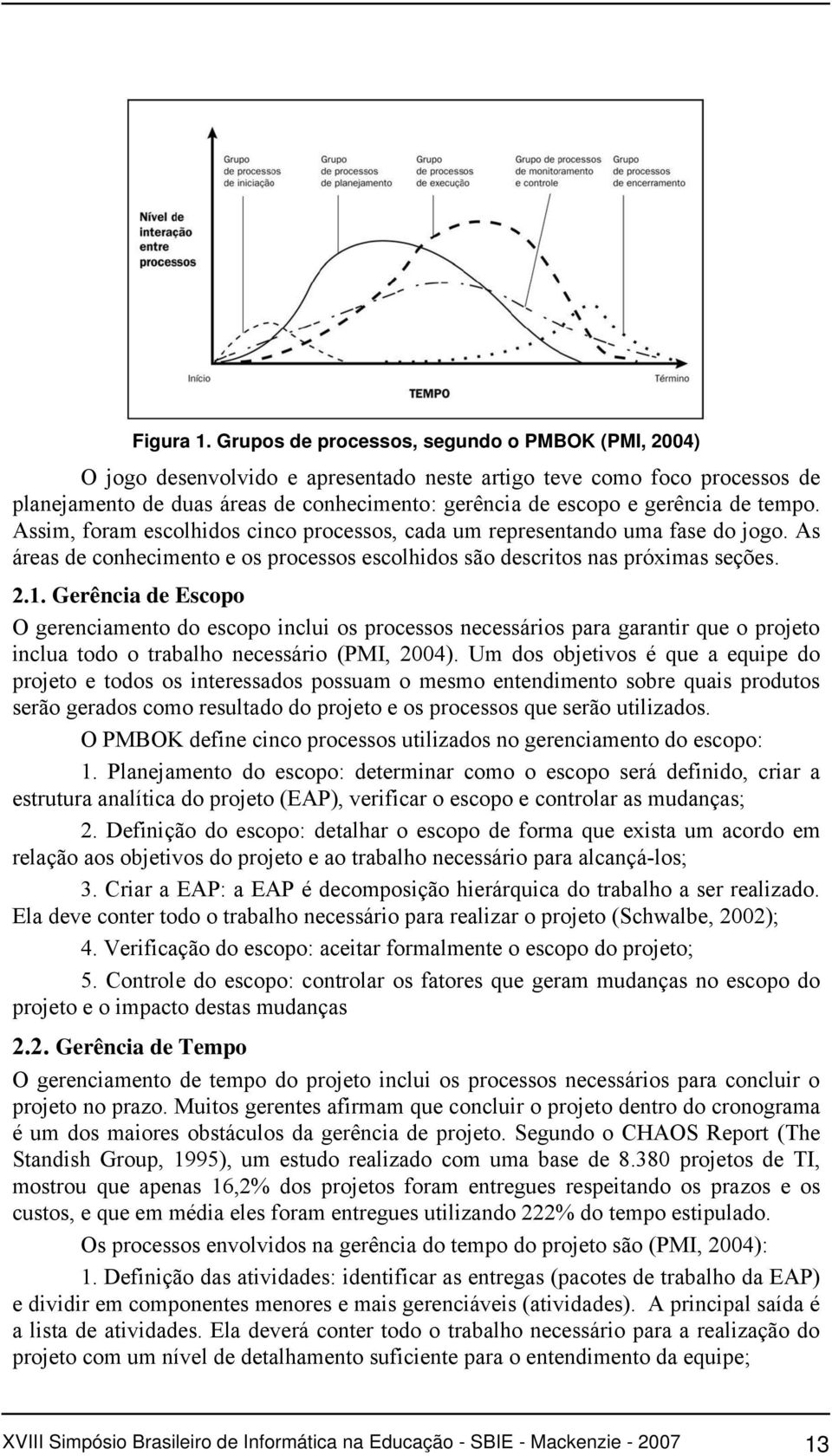 Grupo de processos de iniciação

Grupo de processos de planejamento

Grupo de processos de execução

Grupo de processos de monitoramento e controle

Grupo de processos de encerramento

Nível de interação entre processos

Início

Término

TEMPO

Figura 1. Grupos de processos, segundo o PMBOK (PMI, 2004)

O jogo desenvolvido e apresentado neste artigo teve como foco processos de planejamento de duas áreas de conhecimento: gerência de escopo e gerência de tempo. Assim, foram escolhidos cinco processos, cada um representando uma fase do jogo. As áreas de conhecimento e os processos escolhidos são descritos nas próximas seções.

2.1. Gerência de Escopo

O gerenciamento do escopo inclui os processos necessários para garantir que o projeto inclua todo o trabalho necessário (PMI, 2004). Um dos objetivos é que a equipe do projeto e todos os interessados possuam o mesmo entendimento sobre quais produtos serão gerados como resultado do projeto e os processos que serão utilizados.

O PMBOK define cinco processos utilizados no gerenciamento do escopo:

1. Planejamento do escopo: determinar como o escopo será definido, criar a estrutura analítica do projeto (EAP), verificar o escopo e controlar as mudanças;

2. Definição do escopo: detalhar o escopo de forma que exista um acordo em relação aos objetivos do projeto e ao trabalho necessário para alcançá-los;

3. Criar a EAP: a EAP é decomposição hierárquica do trabalho a ser realizado. Ela deve conter todo o trabalho necessário para realizar o projeto (Schwalbe, 2002);

4. Verificação do escopo: aceitar formalmente o escopo do projeto;

5. Controle do escopo: controlar os fatores que geram mudanças no escopo do projeto e o impacto destas mudanças

2.2. Gerência de Tempo

O gerenciamento de tempo do projeto inclui os processos necessários para concluir o projeto no prazo. Muitos gerentes afirmam que concluir o projeto dentro do cronograma é um dos maiores obstáculos da gerência de projeto. Segundo o CHAOS Report (The Standish Group, 1995), um estudo realizado com uma base de 8.380 projetos de TI, mostrou que apenas 16,2% dos projetos foram entregues respeitando os prazos e os custos, e que em média eles foram entregues utilizando 222% do tempo estipulado.

Os processos envolvidos na gerência do tempo do projeto são (PMI, 2004):

1. Definição das atividades: identificar as entregas (pacotes de trabalho da EAP) e dividir em componentes menores e mais gerenciáveis (atividades). A principal saída é a lista de atividades. Ela deverá conter todo o trabalho necessário para a realização do projeto com um nível de detalhamento suficiente para o entendimento da equipe;

XVIII Simpósio Brasileiro de Informática na Educação - SBIE - Mackenzie - 2007 13